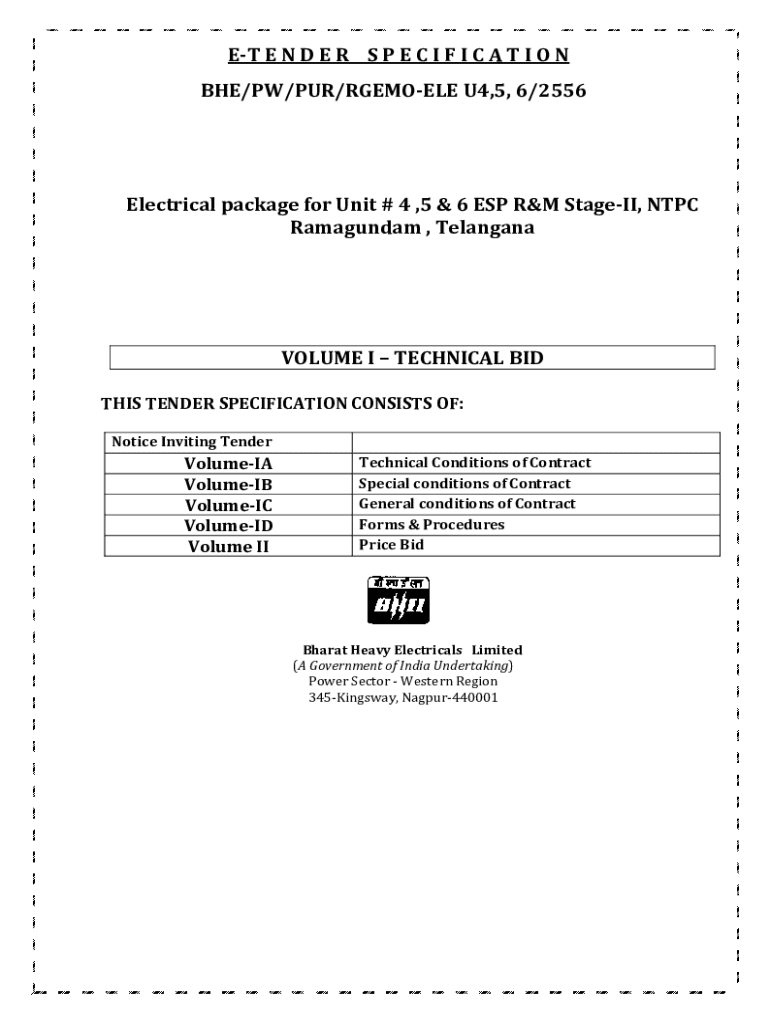 E-TENDER SPECIFICATION

BHE/PW/PUR/RGEMO-ELE U4,5, 6/2556

Electrical package for Unit # 4 ,5 & 6 ESP R&M Stage-II, NTPC Ramagundam , Telangana

VOLUME I – TECHNICAL BID

THIS TENDER SPECIFICATION CONSISTS OF:

| Notice Inviting Tender | |
|---|---|
| Volume-IA | Technical Conditions of Contract |
| Volume-IB | Special conditions of Contract |
| Volume-IC | General conditions of Contract |
| Volume-ID | Forms & Procedures |
| Volume II | Price Bid |

बी एच ई एल
BHEL

Bharat Heavy Electricals Limited
(A Government of India Undertaking)
Power Sector - Western Region
345-Kingsway, Nagpur-440001